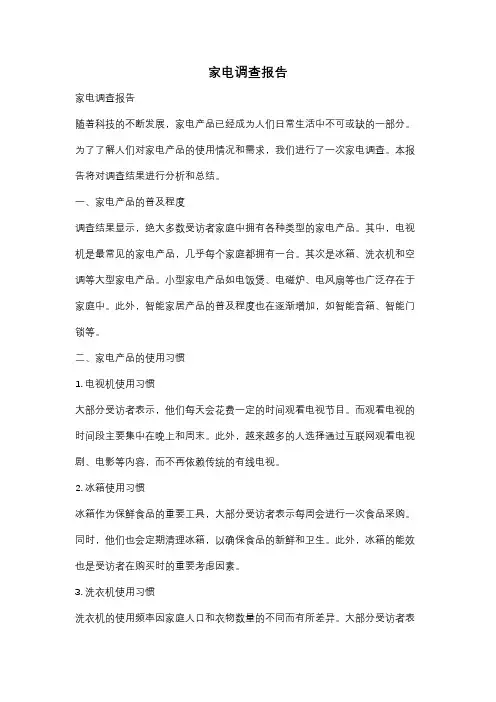 家电调查报告

家电调查报告

随着科技的不断发展，家电产品已经成为人们日常生活中不可或缺的一部分。为了了解人们对家电产品的使用情况和需求，我们进行了一次家电调查。本报告将对调查结果进行分析和总结。

一、家电产品的普及程度

调查结果显示，绝大多数受访者家庭中拥有各种类型的家电产品。其中，电视机是最常见的家电产品，几乎每个家庭都拥有一台。其次是冰箱、洗衣机和空调等大型家电产品。小型家电产品如电饭煲、电磁炉、电风扇等也广泛存在于家庭中。此外，智能家居产品的普及程度也在逐渐增加，如智能音箱、智能门锁等。

二、家电产品的使用习惯

1. 电视机使用习惯

大部分受访者表示，他们每天会花费一定的时间观看电视节目。而观看电视的时间段主要集中在晚上和周末。此外，越来越多的人选择通过互联网观看电视剧、电影等内容，而不再依赖传统的有线电视。

2. 冰箱使用习惯

冰箱作为保鲜食品的重要工具，大部分受访者表示每周会进行一次食品采购。同时，他们也会定期清理冰箱，以确保食品的新鲜和卫生。此外，冰箱的能效也是受访者在购买时的重要考虑因素。

3. 洗衣机使用习惯

洗衣机的使用频率因家庭人口和衣物数量的不同而有所差异。大部分受访者表